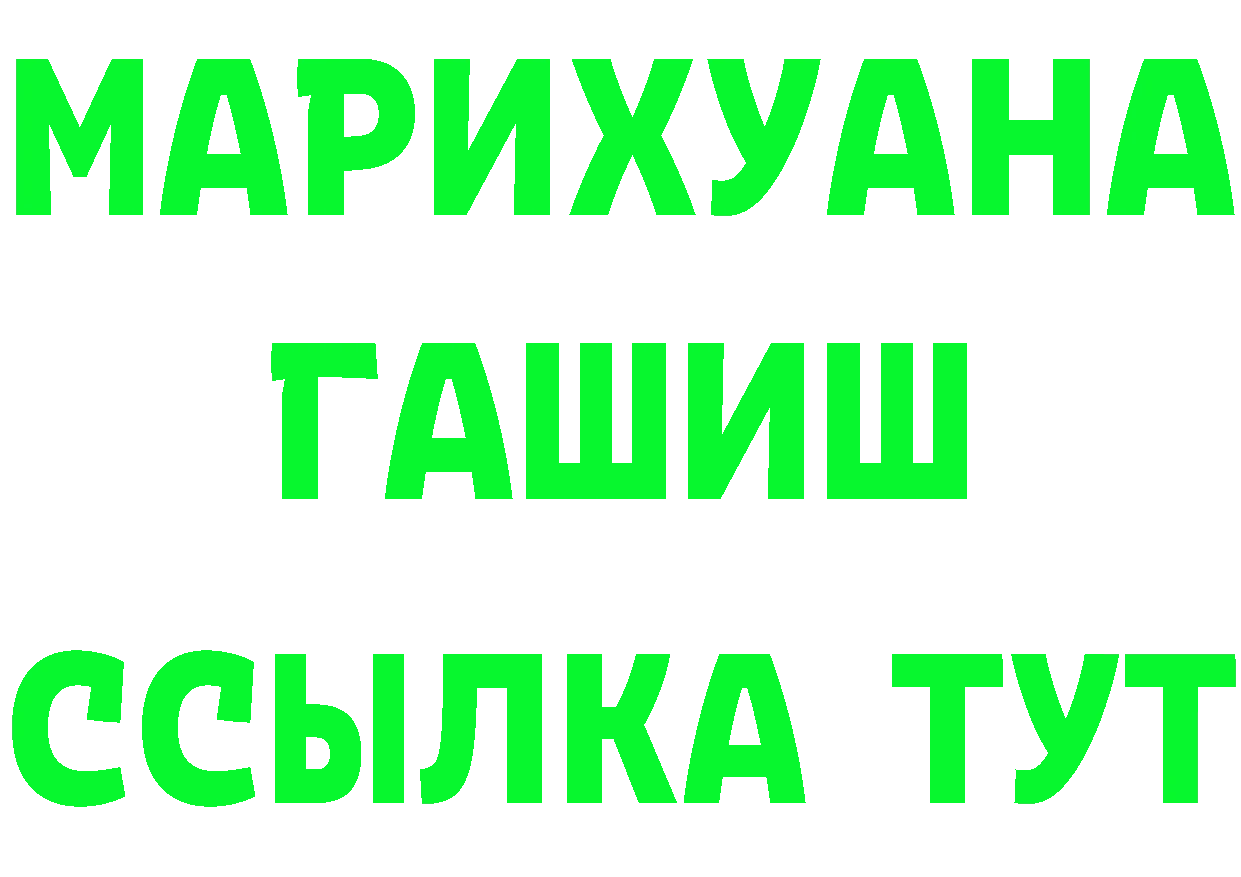 МАРИХУАНА
ГАШИШ
ССЫЛКА ТУТ